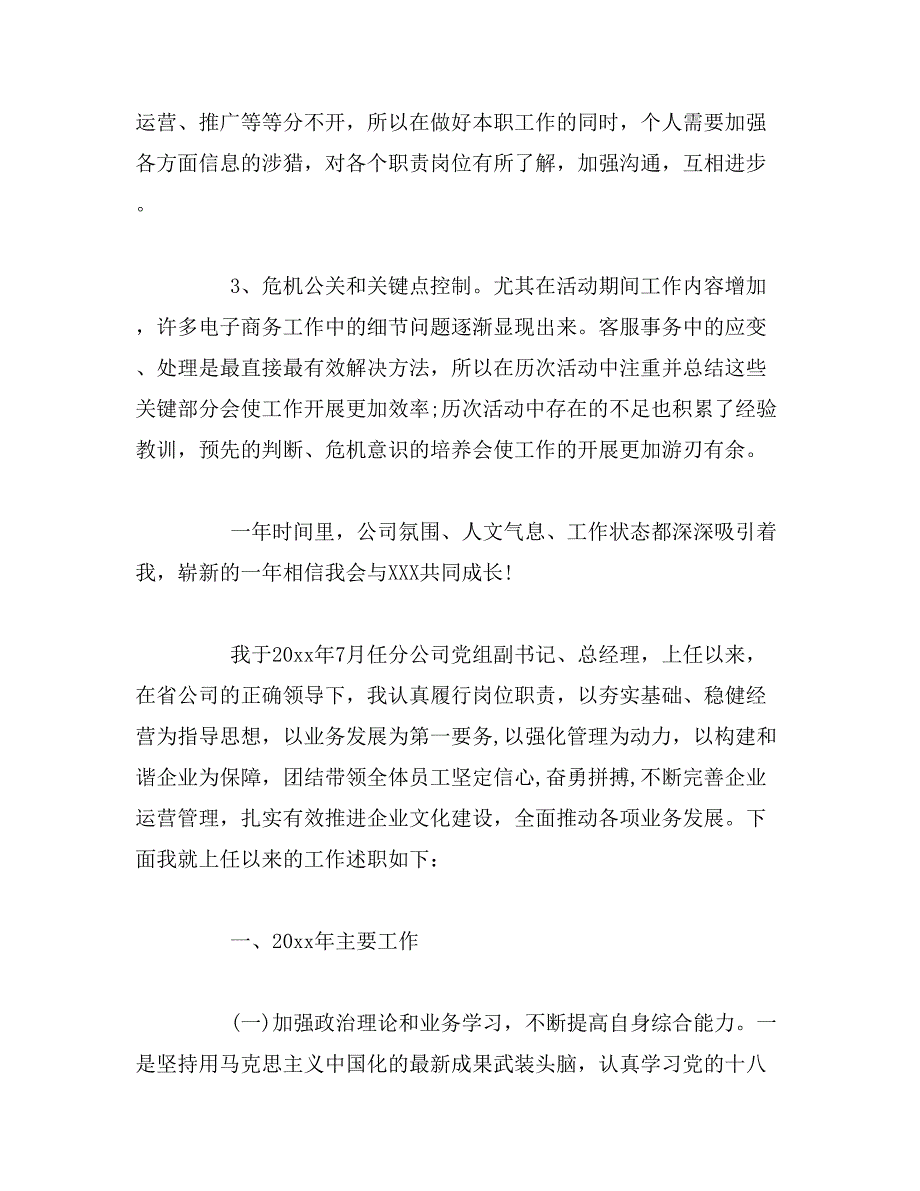 运营、推广等等分不开，所以在做好本职工作的同时，个人需要加强各方面信息的涉猎，对各个职责岗位有所了解，加强沟通，互相进步。

3、危机公关和关键点控制。尤其在活动期间工作内容增加，许多电子商务工作中的细节问题逐渐显现出来。客服事务中的应变、处理是最直接最有效解决方法，所以在历次活动中注重并总结这些关键部分会使工作开展更加效率;历次活动中存在的不足也积累了经验教训，预先的判断、危机意识的培养会使工作的开展更加游刃有余。

一年时间里，公司氛围、人文气息、工作状态都深深吸引着我，崭新的一年相信我会与XXX共同成长!

我于20xx年7月任分公司党组副书记、总经理，上任以来，在省公司的正确领导下，我认真履行岗位职责，以夯实基础、稳健经营为指导思想，以业务发展为第一要务,以强化管理为动力，以构建和谐企业为保障，团结带领全体员工坚定信心,奋勇拼搏,不断完善企业运营管理，扎实有效推进企业文化建设，全面推动各项业务发展。下面我就上任以来的工作述职如下：

一、20xx年主要工作

(一)加强政治理论和业务学习，不断提高自身综合能力。一是坚持用马克思主义中国化的最新成果武装头脑，认真学习党的十八